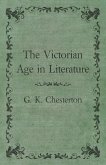 The Victorian Age in Literature

G. K. Chesterton